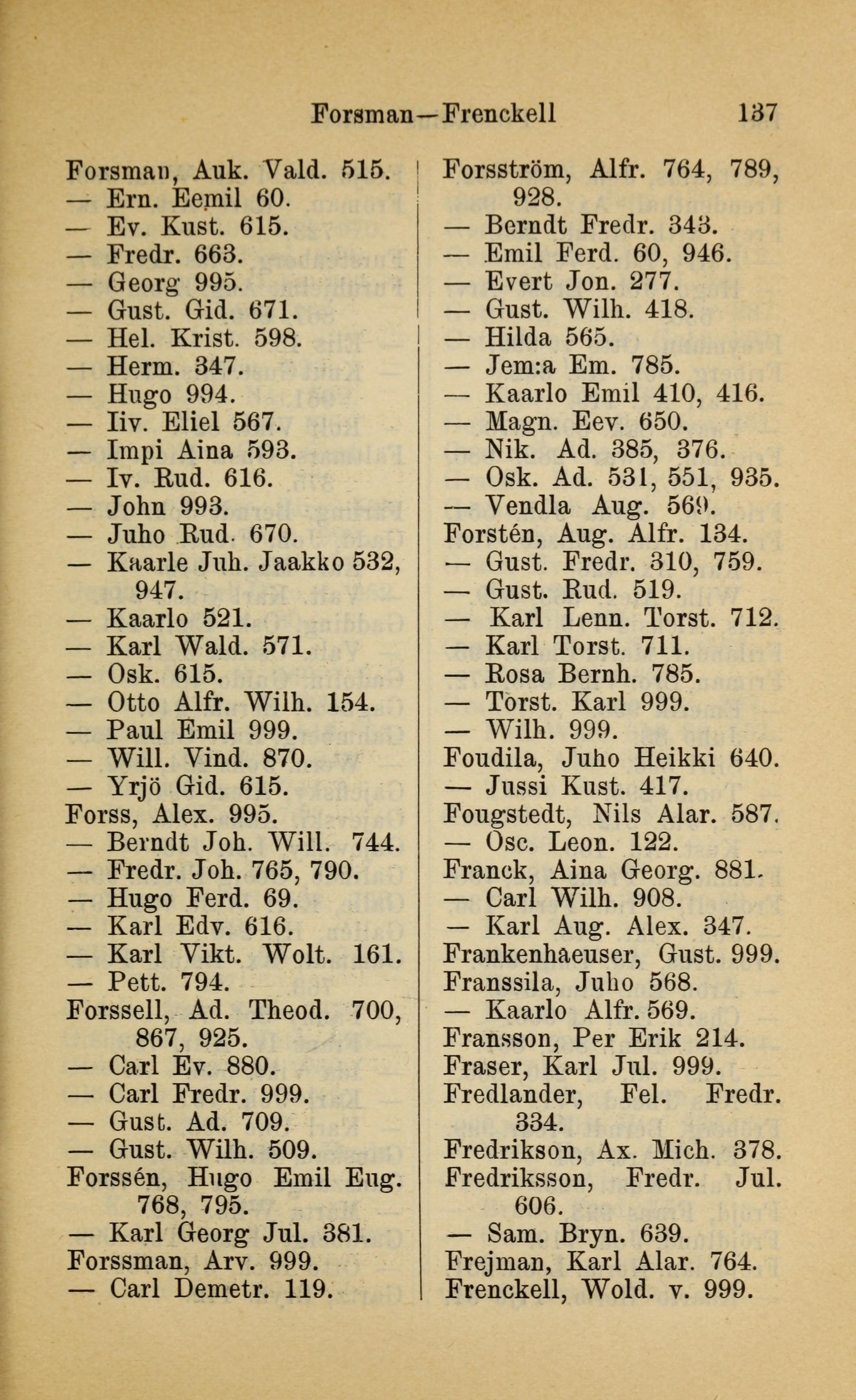 Forsman—Frenckell 137

Forsman, Auk. Vald. 515.
— Ern. Eemil 60.
— Ev. Kust. 615.
— Fredr. 663.
— Georg 995.
— Gust. Gid. 671.
— Hel. Krist. 598.
— Herm. 347.
— Hugo 994.
— Iiv. Eliel 567.
— Impi Aina 593.
— Iv. Rud. 616.
— John 993.
— Juho Rud. 670.
— Kaarle Juh. Jaakko 532, 947.
— Kaarlo 521.
— Karl Wald. 571.
— Osk. 615.
— Otto Alfr. Wilh. 154.
— Paul Emil 999.
— Will. Vind. 870.
— Yrjö Gid. 615.
Forss, Alex. 995.
— Berndt Joh. Will. 744.
— Fredr. Joh. 765, 790.
— Hugo Ferd. 69.
— Karl Edv. 616.
— Karl Vikt. Wolt. 161.
— Pett. 794.
Forssell, Ad. Theod. 700, 867, 925.
— Carl Ev. 880.
— Carl Fredr. 999.
— Gust. Ad. 709.
— Gust. Wilh. 509.
Forssén, Hugo Emil Eug. 768, 795.
— Karl Georg Jul. 381.
Forssman, Arv. 999.
— Carl Demetr. 119.

Forsström, Alfr. 764, 789, 928.
— Berndt Fredr. 343.
— Emil Ferd. 60, 946.
— Evert Jon. 277.
— Gust. Wilh. 418.
— Hilda 565.
— Jem:a Em. 785.
— Kaarlo Emil 410, 416.
— Magn. Eev. 650.
— Nik. Ad. 385, 376.
— Osk. Ad. 531, 551, 935.
— Vendla Aug. 569.
Forstén, Aug. Alfr. 134.
— Gust. Fredr. 310, 759.
— Gust. Rud. 519.
— Karl Lenn. Torst. 712.
— Karl Torst. 711.
— Rosa Bernh. 785.
— Torst. Karl 999.
— Wilh. 999.
Foudila, Juho Heikki 640.
— Jussi Kust. 417.
Fougstedt, Nils Alar. 587.
— Osc. Leon. 122.
Franck, Aina Georg. 881.
— Carl Wilh. 908.
— Karl Aug. Alex. 347.
Frankenhaeuser, Gust. 999.
Franssila, Juho 568.
— Kaarlo Alfr. 569.
Fransson, Per Erik 214.
Fraser, Karl Jul. 999.
Fredlander, Fel. Fredr. 334.
Fredrikson, Ax. Mich. 378.
Fredriksson, Fredr. Jul. 606.
— Sam. Bryn. 639.
Frejman, Karl Alar. 764.
Frenckell, Wold. v. 999.